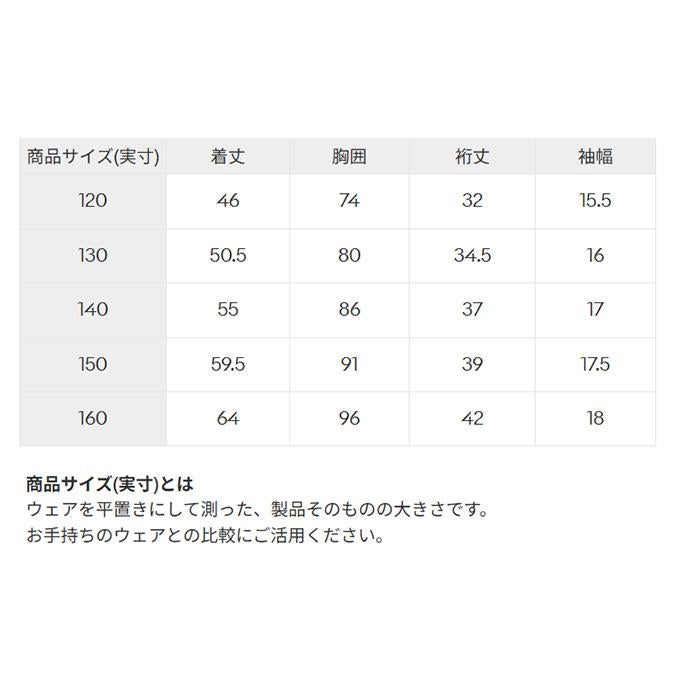 | 商品サイズ(実寸) | 着丈 | 胸囲 | 裄丈 | 袖幅 |
|---|---|---|---|---|
| 120 | 46 | 74 | 32 | 15.5 |
| 130 | 50.5 | 80 | 34.5 | 16 |
| 140 | 55 | 86 | 37 | 17 |
| 150 | 59.5 | 91 | 39 | 17.5 |
| 160 | 64 | 96 | 42 | 18 |

商品サイズ(実寸)とは
ウェアを平置きにして測った、製品そのものの大きさです。
お手持ちのウェアとの比較にご活用ください。